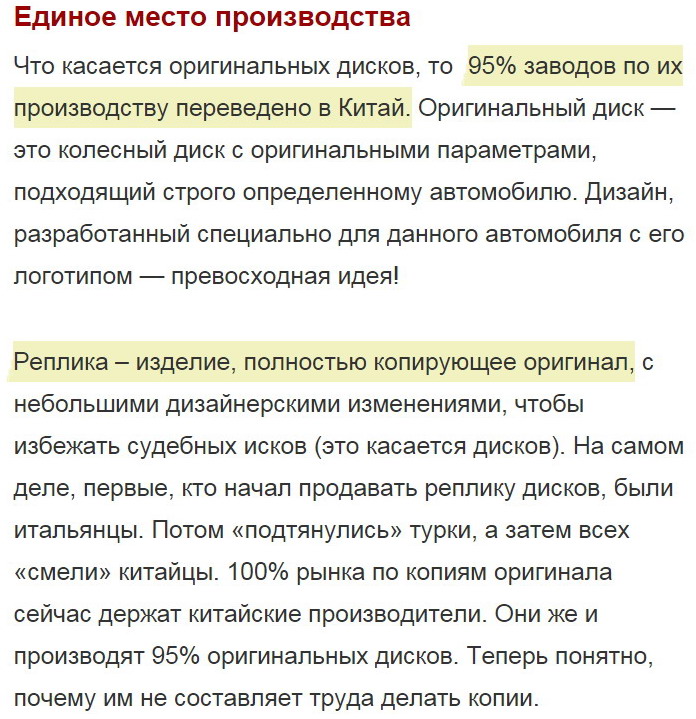 Единое место производства

Что касается оригинальных дисков, то 95% заводов по их производству переведено в Китай. Оригинальный диск — это колесный диск с оригинальными параметрами, подходящий строго определенному автомобилю. Дизайн, разработанный специально для данного автомобиля с его логотипом — превосходная идея!

Реплика – изделие, полностью копирующее оригинал, с небольшими дизайнерскими изменениями, чтобы избежать судебных исков (это касается дисков). На самом деле, первые, кто начал продавать реплику дисков, были итальянцы. Потом «подтянулись» турки, а затем всех «смели» китайцы. 100% рынка по копиям оригинала сейчас держат китайские производители. Они же и производят 95% оригинальных дисков. Теперь понятно, почему им не составляет труда делать копии.